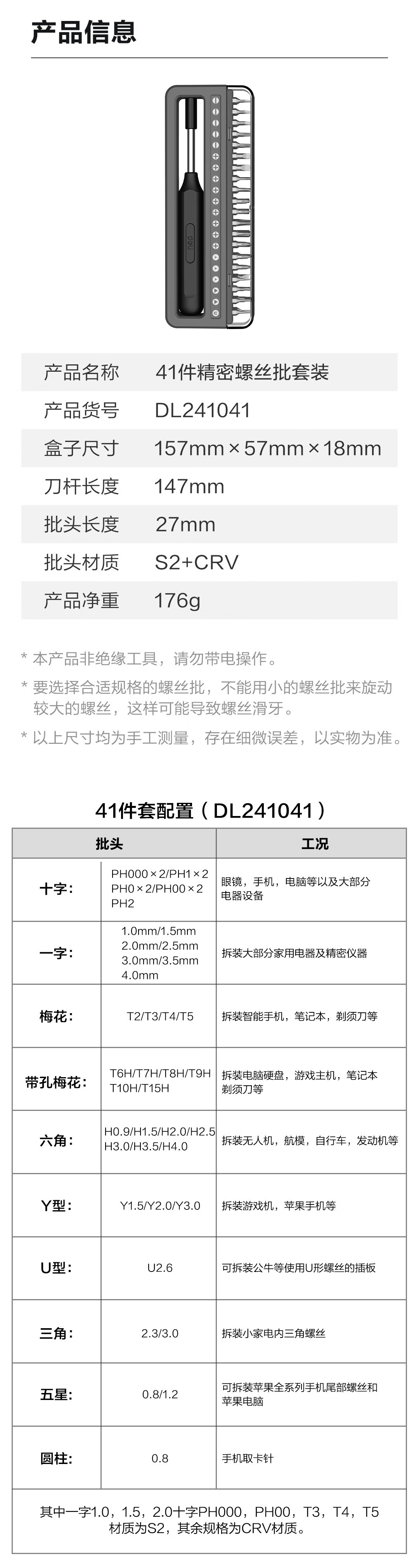 产品信息

产品名称 41件精密螺丝批套装
产品货号 DL241041
盒子尺寸 157mm×57mm×18mm
刀杆长度 147mm
批头长度 27mm
批头材质 S2+CRV
产品净重 176g

* 本产品非绝缘工具，请勿带电操作。
* 要选择合适规格的螺丝批，不能用小的螺丝批来旋动较大的螺丝，这样可能导致螺丝滑牙。
* 以上尺寸均为手工测量，存在细微误差，以实物为准。

41件套配置（DL241041）

| 批头 | | 工况 |
|---|---|---|
| 十字: | PH000×2/PH1×2 PH0×2/PH00×2 PH2 | 眼镜，手机，电脑等以及大部分电器设备 |
| 一字: | 1.0mm/1.5mm 2.0mm/2.5mm 3.0mm/3.5mm 4.0mm | 拆装大部分家用电器及精密仪器 |
| 梅花: | T2/T3/T4/T5 | 拆装智能手机，笔记本，剃须刀等 |
| 带孔梅花: | T6H/T7H/T8H/T9H T10H/T15H | 拆装电脑硬盘，游戏主机，笔记本剃须刀等 |
| 六角: | H0.9/H1.5/H2.0/H2.5 H3.0/H3.5/H4.0 | 拆装无人机，航模，自行车，发动机等 |
| Y型: | Y1.5/Y2.0/Y3.0 | 拆装游戏机，苹果手机等 |
| U型: | U2.6 | 可拆装公牛等使用U形螺丝的插板 |
| 三角: | 2.3/3.0 | 拆装小家电内三角螺丝 |
| 五星: | 0.8/1.2 | 可拆装苹果全系列手机尾部螺丝和苹果电脑 |
| 圆柱: | 0.8 | 手机取卡针 |

其中一字1.0，1.5，2.0十字PH000，PH00，T3，T4，T5材质为S2，其余规格为CRV材质。